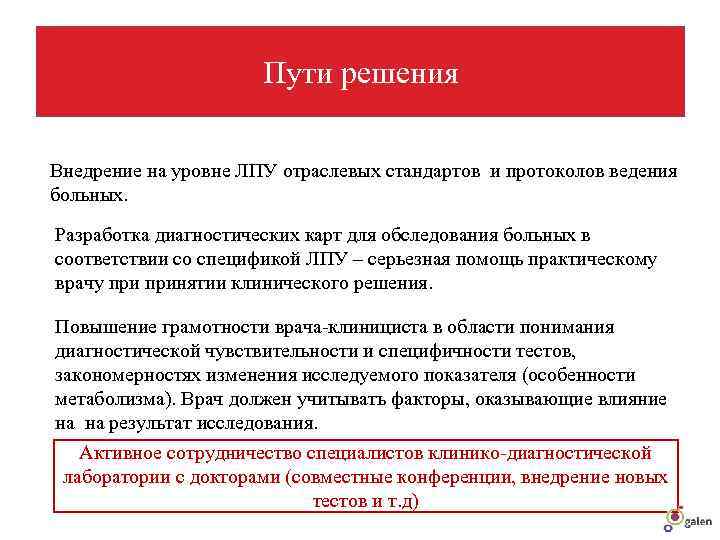 Пути решения

Внедрение на уровне ЛПУ отраслевых стандартов  и протоколов ведения больных.

Разработка диагностических карт для обследования больных в соответствии со спецификой ЛПУ – серьезная помощь практическому врачу при принятии клинического решения.

Повышение грамотности врача-клинициста в области понимания диагностической чувствительности и специфичности тестов, закономерностях изменения исследуемого показателя (особенности метаболизма). Врач должен учитывать факторы, оказывающие влияние на  на результат исследования.

Активное сотрудничество специалистов клинико-диагностической лаборатории с докторами (совместные конференции, внедрение новых тестов и т.д)

galen